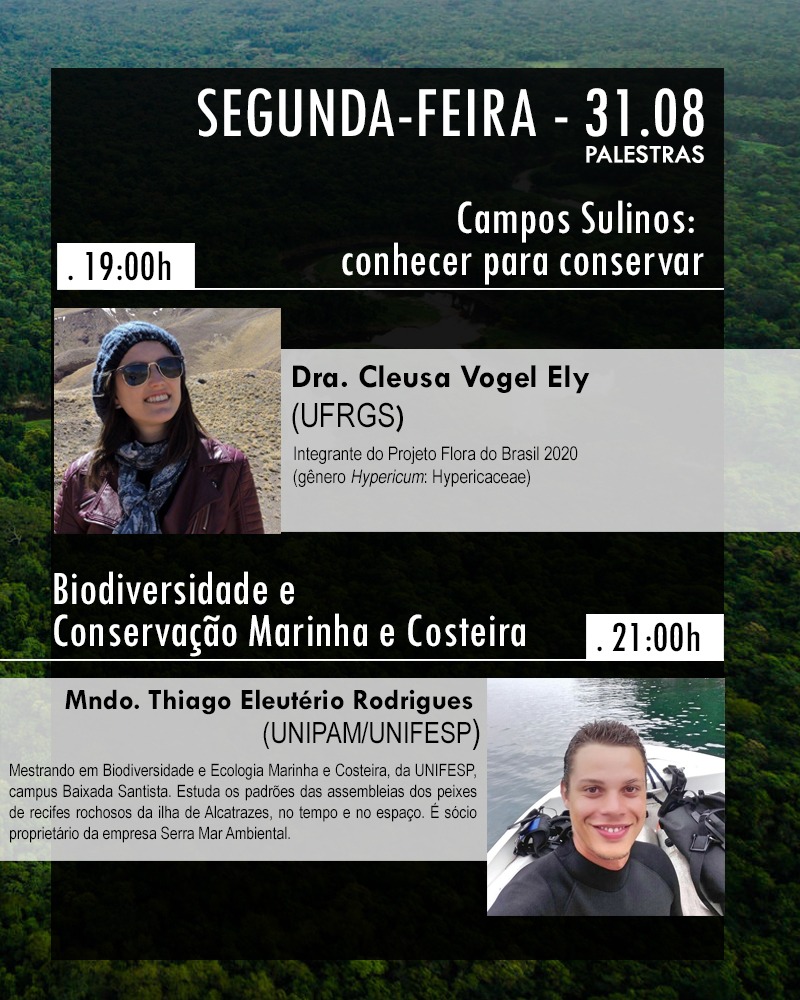 SEGUNDA-FEIRA - 31.08
PALESTRAS

Campos Sulinos: conhecer para conservar

. 19:00h

Dra. Cleusa Vogel Ely
(UFRGS)

Integrante do Projeto Flora do Brasil 2020 (gênero Hypericum: Hypericaceae)

Biodiversidade e Conservação Marinha e Costeira

. 21:00h

Mndo. Thiago Eleutério Rodrigues
(UNIPAM/UNIFESP)

Mestrando em Biodiversidade e Ecologia Marinha e Costeira, da UNIFESP, campus Baixada Santista. Estuda os padrões das assembleias dos peixes de recifes rochosos da ilha de Alcatrazes, no tempo e no espaço. É sócio proprietário da empresa Serra Mar Ambiental.